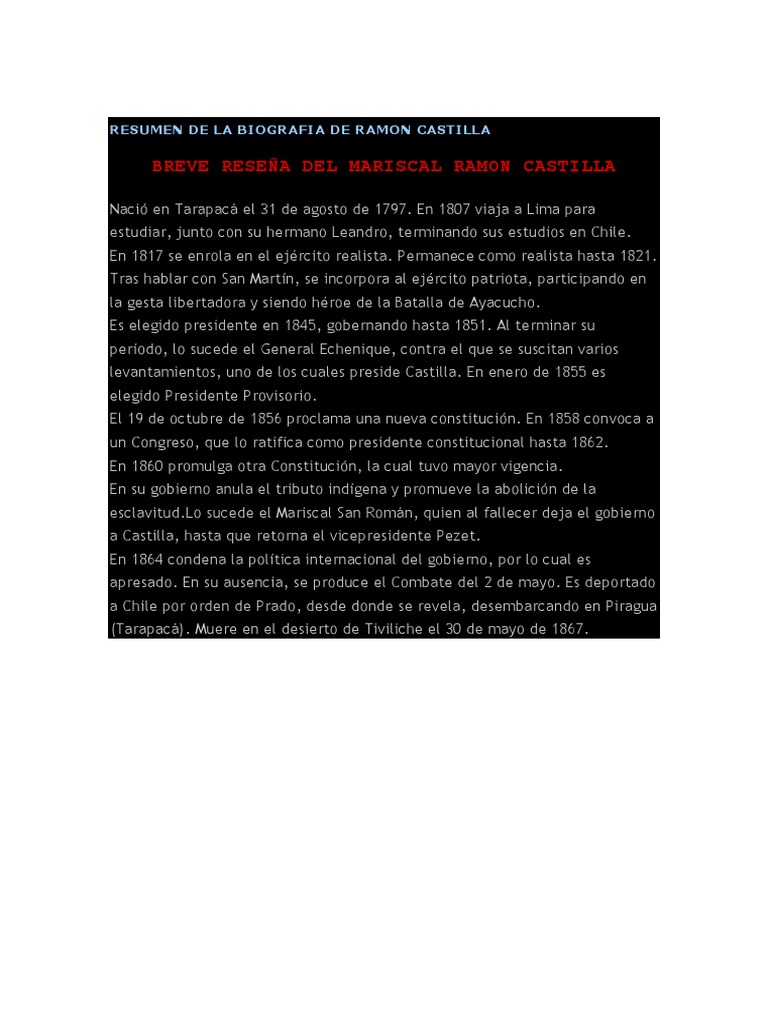 RESUMEN DE LA BIOGRAFIA DE RAMON CASTILLA

BREVE RESEÑA DEL MARISCAL RAMON CASTILLA

Nació en Tarapacá el 31 de agosto de 1797. En 1807 viaja a Lima para estudiar, junto con su hermano Leandro, terminando sus estudios en Chile.
En 1817 se enrola en el ejército realista. Permanece como realista hasta 1821. Tras hablar con San Martín, se incorpora al ejército patriota, participando en la gesta libertadora y siendo héroe de la Batalla de Ayacucho.
Es elegido presidente en 1845, gobernando hasta 1851. Al terminar su período, lo sucede el General Echenique, contra el que se suscitan varios levantamientos, uno de los cuales preside Castilla. En enero de 1855 es elegido Presidente Provisorio.
El 19 de octubre de 1856 proclama una nueva constitución. En 1858 convoca a un Congreso, que lo ratifica como presidente constitucional hasta 1862.
En 1860 promulga otra Constitución, la cual tuvo mayor vigencia.
En su gobierno anula el tributo indígena y promueve la abolición de la esclavitud.Lo sucede el Mariscal San Román, quien al fallecer deja el gobierno a Castilla, hasta que retorna el vicepresidente Pezet.
En 1864 condena la política internacional del gobierno, por lo cual es apresado. En su ausencia, se produce el Combate del 2 de mayo. Es deportado a Chile por orden de Prado, desde donde se revela, desembarcando en Piragua (Tarapacá). Muere en el desierto de Tiviliche el 30 de mayo de 1867.